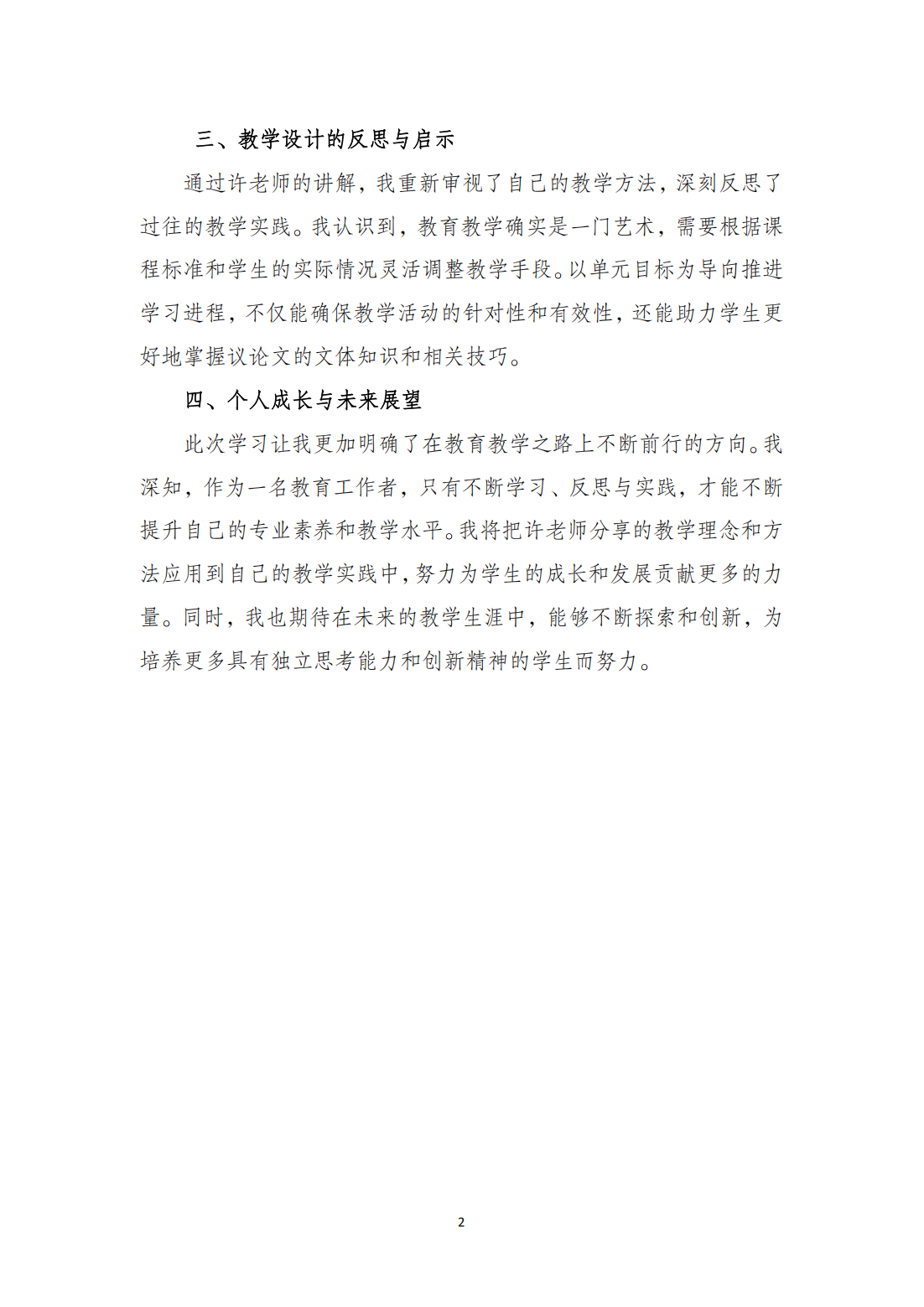 三、教学设计的反思与启示

通过许老师的讲解，我重新审视了自己的教学方法，深刻反思了过往的教学实践。我认识到，教育教学确实是一门艺术，需要根据课程标准和学生的实际情况灵活调整教学手段。以单元目标为导向推进学习进程，不仅能确保教学活动的针对性和有效性，还能助力学生更好地掌握议论文的文体知识和相关技巧。

四、个人成长与未来展望

此次学习让我更加明确了在教育教学之路上不断前行的方向。我深知，作为一名教育工作者，只有不断学习、反思与实践，才能不断提升自己的专业素养和教学水平。我将把许老师分享的教学理念和方法应用到自己的教学实践中，努力为学生的成长和发展贡献更多的力量。同时，我也期待在未来的教学生涯中，能够不断探索和创新，为培养更多具有独立思考能力和创新精神的学生而努力。

2